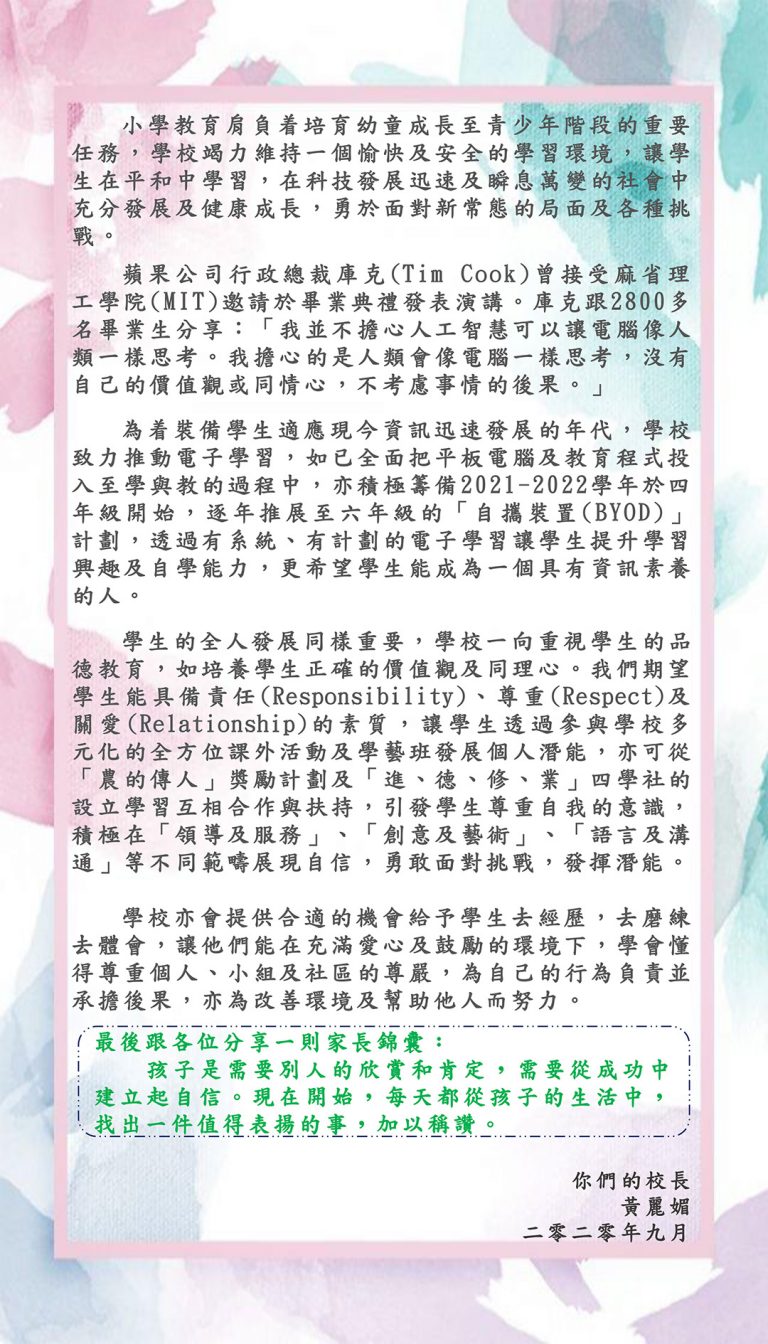 小學教育肩負着培育幼童成長至青少年階段的重要任務，學校竭力維持一個愉快及安全的學習環境，讓學生在平和中學習，在科技發展迅速及瞬息萬變的社會中充分發展及健康成長，勇於面對新常態的局面及各種挑戰。

蘋果公司行政總裁庫克(Tim Cook)曾接受麻省理工學院(MIT)邀請於畢業典禮發表演講。庫克跟2800多名畢業生分享：「我並不擔心人工智慧可以讓電腦像人類一樣思考。我擔心的是人類會像電腦一樣思考，沒有自己的價值觀或同情心，不考慮事情的後果。」

為着裝備學生適應現今資訊迅速發展的年代，學校致力推動電子學習，如已全面把平板電腦及教育程式投入至學與教的過程中，亦積極籌備2021-2022學年於四年級開始，逐年推展至六年級的「自攜裝置(BYOD)」計劃，透過有系統、有計劃的電子學習讓學生提升學習興趣及自學能力，更希望學生能成為一個具有資訊素養的人。

學生的全人發展同樣重要，學校一向重視學生的品德教育，如培養學生正確的價值觀及同理心。我們期望學生能具備責任(Responsibility)、尊重(Respect)及關愛(Relationship)的素質，讓學生透過參與學校多元化的全方位課外活動及學藝班發展個人潛能，亦可從「農的傳人」獎勵計劃及「進、德、修、業」四學社的設立學習互相合作與扶持，引發學生尊重自我的意識，積極在「領導及服務」、「創意及藝術」、「語言及溝通」等不同範疇展現自信，勇敢面對挑戰，發揮潛能。

學校亦會提供合適的機會給予學生去經歷，去磨練去體會，讓他們能在充滿愛心及鼓勵的環境下，學會懂得尊重個人、小組及社區的尊嚴，為自己的行為負責並承擔後果，亦為改善環境及幫助他人而努力。

最後跟各位分享一則家長錦囊：
孩子是需要別人的欣賞和肯定，需要從成功中建立起自信。現在開始，每天都從孩子的生活中，找出一件值得表揚的事，加以稱讚。

你們的校長
黃麗媚
二零二零年九月